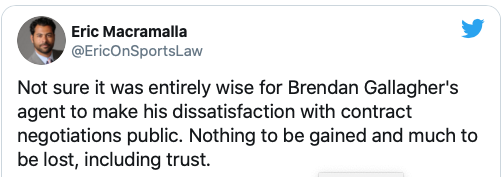 Eric Macramalla
@EricOnSportsLaw

Not sure it was entirely wise for Brendan Gallagher's agent to make his dissatisfaction with contract negotiations public. Nothing to be gained and much to be lost, including trust.